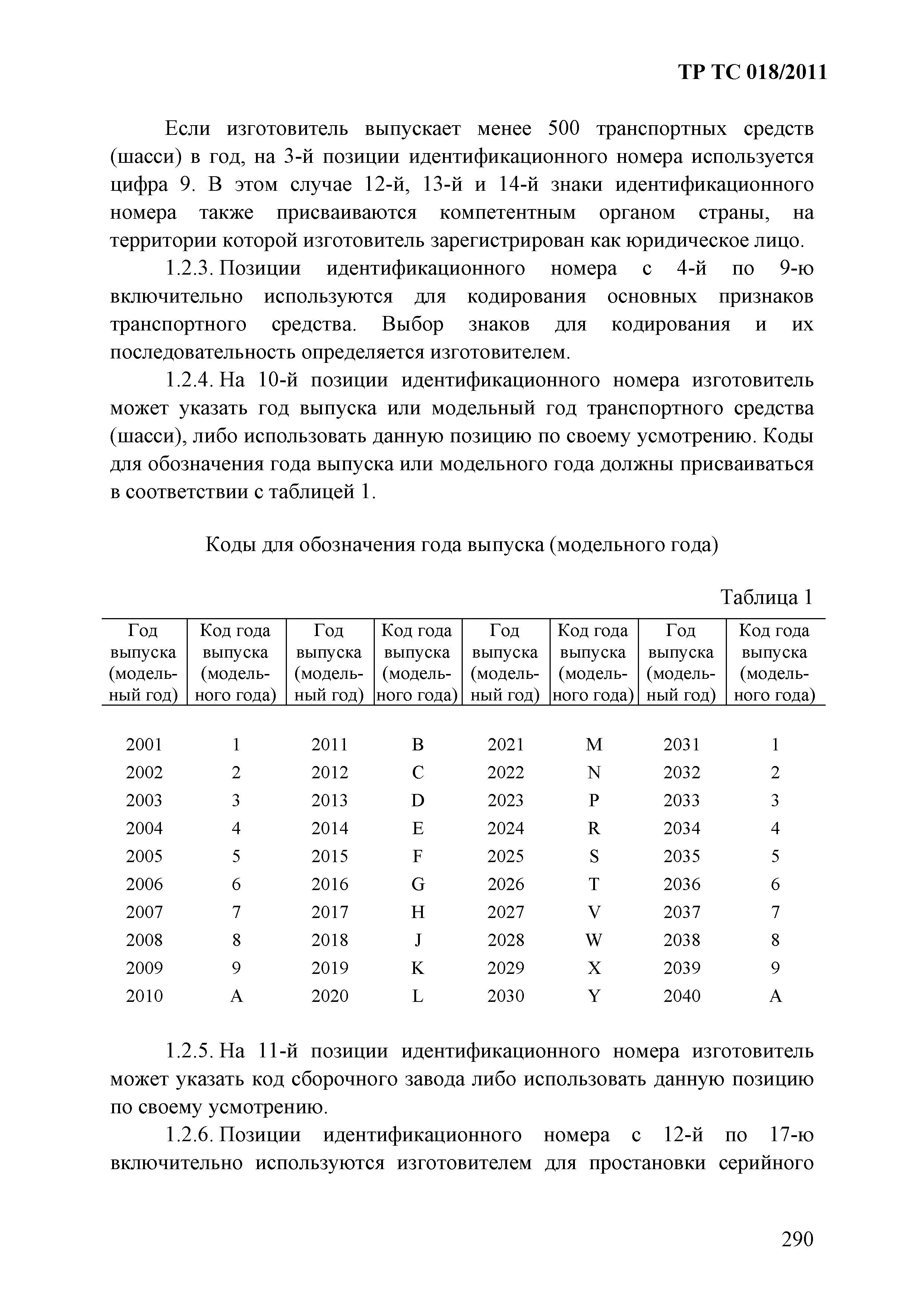 ТР ТС 018/2011

Если изготовитель выпускает менее 500 транспортных средств (шасси) в год, на 3-й позиции идентификационного номера используется цифра 9. В этом случае 12-й, 13-й и 14-й знаки идентификационного номера также присваиваются компетентным органом страны, на территории которой изготовитель зарегистрирован как юридическое лицо.

1.2.3. Позиции идентификационного номера с 4-й по 9-ю включительно используются для кодирования основных признаков транспортного средства. Выбор знаков для кодирования и их последовательность определяется изготовителем.

1.2.4. На 10-й позиции идентификационного номера изготовитель может указать год выпуска или модельный год транспортного средства (шасси), либо использовать данную позицию по своему усмотрению. Коды для обозначения года выпуска или модельного года должны присваиваться в соответствии с таблицей 1.

Коды для обозначения года выпуска (модельного года)

Таблица 1

| Год выпуска (модельный год) | Код года выпуска (модельного года) | Год выпуска (модельный год) | Код года выпуска (модельного года) | Год выпуска (модельный год) | Код года выпуска (модельного года) | Год выпуска (модельный год) | Код года выпуска (модельного года) |
|---|---|---|---|---|---|---|---|
| 2001 | 1 | 2011 | B | 2021 | M | 2031 | 1 |
| 2002 | 2 | 2012 | C | 2022 | N | 2032 | 2 |
| 2003 | 3 | 2013 | D | 2023 | P | 2033 | 3 |
| 2004 | 4 | 2014 | E | 2024 | R | 2034 | 4 |
| 2005 | 5 | 2015 | F | 2025 | S | 2035 | 5 |
| 2006 | 6 | 2016 | G | 2026 | T | 2036 | 6 |
| 2007 | 7 | 2017 | H | 2027 | V | 2037 | 7 |
| 2008 | 8 | 2018 | J | 2028 | W | 2038 | 8 |
| 2009 | 9 | 2019 | K | 2029 | X | 2039 | 9 |
| 2010 | A | 2020 | L | 2030 | Y | 2040 | A |

1.2.5. На 11-й позиции идентификационного номера изготовитель может указать код сборочного завода либо использовать данную позицию по своему усмотрению.

1.2.6. Позиции идентификационного номера с 12-й по 17-ю включительно используются изготовителем для простановки серийного

290